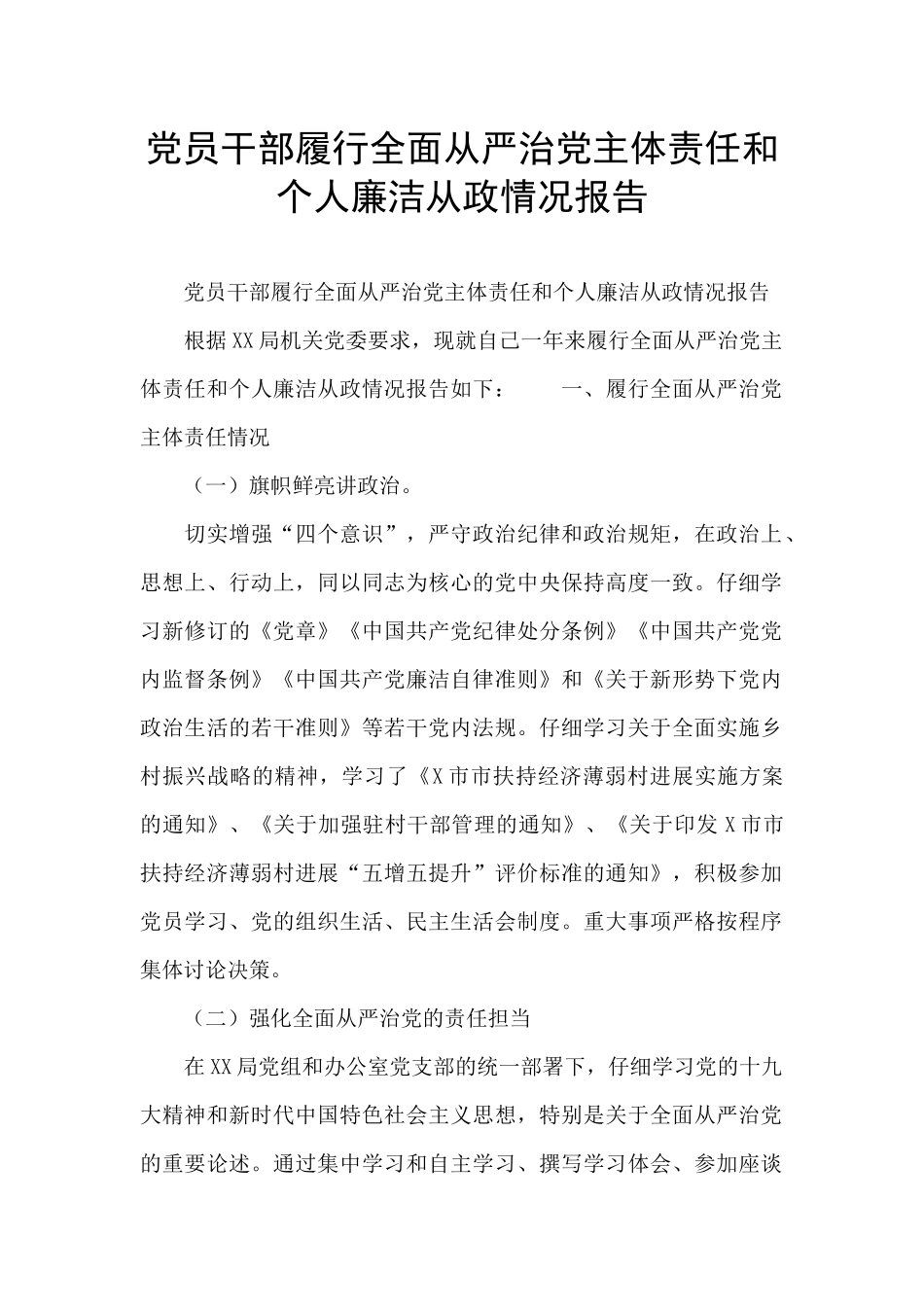 党员干部履行全面从严治党主体责任和个人廉洁从政情况报告

党员干部履行全面从严治党主体责任和个人廉洁从政情况报告

根据XX局机关党委要求，现就自己一年来履行全面从严治党主体责任和个人廉洁从政情况报告如下：　　一、履行全面从严治党主体责任情况

（一）旗帜鲜亮讲政治。

切实增强“四个意识”，严守政治纪律和政治规矩，在政治上、思想上、行动上，同以同志为核心的党中央保持高度一致。仔细学习新修订的《党章》《中国共产党纪律处分条例》《中国共产党党内监督条例》《中国共产党廉洁自律准则》和《关于新形势下党内政治生活的若干准则》等若干党内法规。仔细学习关于全面实施乡村振兴战略的精神，学习了《X市市扶持经济薄弱村进展实施方案的通知》、《关于加强驻村干部管理的通知》、《关于印发X市市扶持经济薄弱村进展“五增五提升”评价标准的通知》，积极参加党员学习、党的组织生活、民主生活会制度。重大事项严格按程序集体讨论决策。

（二）强化全面从严治党的责任担当

在XX局党组和办公室党支部的统一部署下，仔细学习党的十九大精神和新时代中国特色社会主义思想，特别是关于全面从严治党的重要论述。通过集中学习和自主学习、撰写学习体会、参加座谈